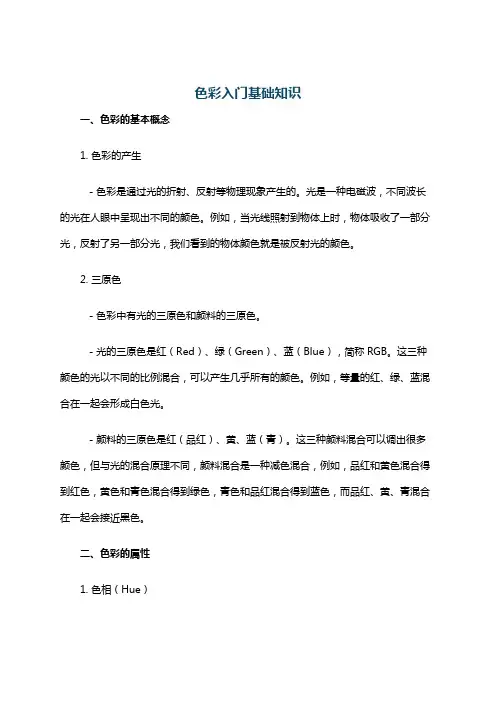 色彩入门基础知识

一、色彩的基本概念

1. 色彩的产生

- 色彩是通过光的折射、反射等物理现象产生的。光是一种电磁波，不同波长的光在人眼中呈现出不同的颜色。例如，当光线照射到物体上时，物体吸收了一部分光，反射了另一部分光，我们看到的物体颜色就是被反射光的颜色。

2. 三原色

- 色彩中有光的三原色和颜料的三原色。

- 光的三原色是红（Red）、绿（Green）、蓝（Blue），简称 RGB。这三种颜色的光以不同的比例混合，可以产生几乎所有的颜色。例如，等量的红、绿、蓝混合在一起会形成白色光。

- 颜料的三原色是红（品红）、黄、蓝（青）。这三种颜料混合可以调出很多颜色，但与光的混合原理不同，颜料混合是一种减色混合，例如，品红和黄色混合得到红色，黄色和青色混合得到绿色，青色和品红混合得到蓝色，而品红、黄、青混合在一起会接近黑色。

二、色彩的属性

1. 色相（Hue）